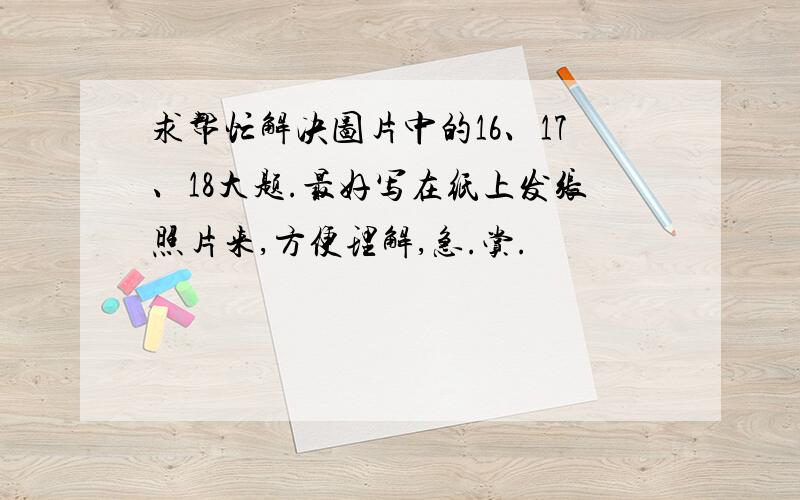 求帮忙解决图片中的16、17、18大题.最好写在纸上发张照片来,方便理解,急.赏.